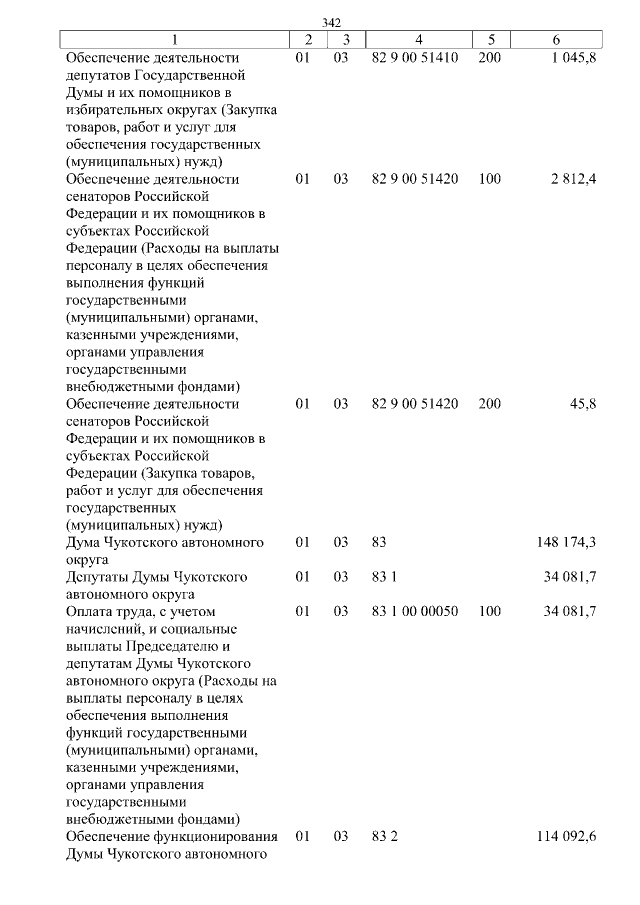 342

| 1 | 2 | 3 | 4 | 5 | 6 |
|---|---|---|---|---|---|
| Обеспечение деятельности депутатов Государственной Думы и их помощников в избирательных округах (Закупка товаров, работ и услуг для обеспечения государственных (муниципальных) нужд) | 01 | 03 | 82 9 00 51410 | 200 | 1 045,8 |
| Обеспечение деятельности сенаторов Российской Федерации и их помощников в субъектах Российской Федерации (Расходы на выплаты персоналу в целях обеспечения выполнения функций государственными (муниципальными) органами, казенными учреждениями, органами управления государственными внебюджетными фондами) | 01 | 03 | 82 9 00 51420 | 100 | 2 812,4 |
| Обеспечение деятельности сенаторов Российской Федерации и их помощников в субъектах Российской Федерации (Закупка товаров, работ и услуг для обеспечения государственных (муниципальных) нужд) | 01 | 03 | 82 9 00 51420 | 200 | 45,8 |
| Дума Чукотского автономного округа | 01 | 03 | 83 | | 148 174,3 |
| Депутаты Думы Чукотского автономного округа | 01 | 03 | 83 1 | | 34 081,7 |
| Оплата труда, с учетом начислений, и социальные выплаты Председателю и депутатам Думы Чукотского автономного округа (Расходы на выплаты персоналу в целях обеспечения выполнения функций государственными (муниципальными) органами, казенными учреждениями, органами управления государственными внебюджетными фондами) | 01 | 03 | 83 1 00 00050 | 100 | 34 081,7 |
| Обеспечение функционирования Думы Чукотского автономного | 01 | 03 | 83 2 | | 114 092,6 |